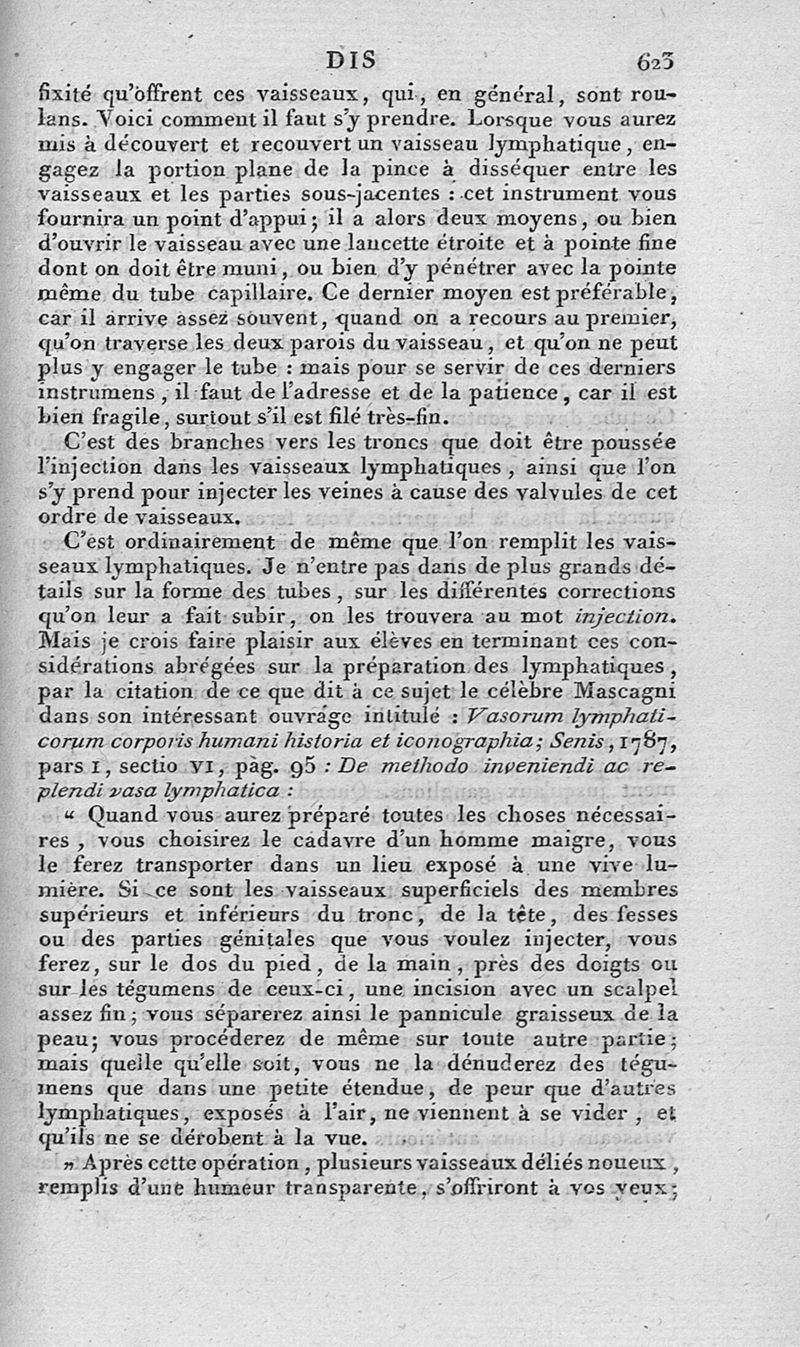 DIS 623

fixité qu'offrent ces vaisseaux, qui, en général, sont roulans. Voici comment il faut s'y prendre. Lorsque vous aurez mis à découvert et recouvert un vaisseau lymphatique, engagez la portion plane de la pince à disséquer entre les vaisseaux et les parties sous-jacentes : cet instrument vous fournira un point d'appui; il a alors deux moyens, ou bien d'ouvrir le vaisseau avec une lancette étroite et à pointe fine dont on doit être muni, ou bien d'y pénétrer avec la pointe même du tube capillaire. Ce dernier moyen est préférable, car il arrive assez souvent, quand on a recours au premier, qu'on traverse les deux parois du vaisseau, et qu'on ne peut plus y engager le tube : mais pour se servir de ces derniers instrumens, il faut de l'adresse et de la patience, car il est bien fragile, surtout s'il est filé très-fin.

C'est des branches vers les troncs que doit être poussée l'injection dans les vaisseaux lymphatiques, ainsi que l'on s'y prend pour injecter les veines à cause des valvules de cet ordre de vaisseaux.

C'est ordinairement de même que l'on remplit les vaisseaux lymphatiques. Je n'entre pas dans de plus grands détails sur la forme des tubes, sur les différentes corrections qu'on leur a fait subir, on les trouvera au mot injection. Mais je crois faire plaisir aux élèves en terminant ces considérations abrégées sur la préparation des lymphatiques, par la citation de ce que dit à ce sujet le célèbre Mascagni dans son intéressant ouvrage intitulé : Vasorum lymphaticorum corporis humani historia et iconographia; Senis, 1787, pars I, sectio VI, pag. 95 : De methodo inveniendi ac replendi vasa lymphatica :

« Quand vous aurez préparé toutes les choses nécessaires, vous choisirez le cadavre d'un homme maigre, vous le ferez transporter dans un lieu exposé à une vive lumière. Si ce sont les vaisseaux superficiels des membres supérieurs et inférieurs du tronc, de la tête, des fesses ou des parties génitales que vous voulez injecter, vous ferez, sur le dos du pied, de la main, près des doigts ou sur les tégumens de ceux-ci, une incision avec un scalpel assez fin; vous séparerez ainsi le pannicule graisseux de la peau; vous procéderez de même sur toute autre partie; mais quelle qu'elle soit, vous ne la dénuderez des tégumens que dans une petite étendue, de peur que d'autres lymphatiques, exposés à l'air, ne viennent à se vider, et qu'ils ne se dérobent à la vue.

» Après cette opération, plusieurs vaisseaux déliés noueux, remplis d'une humeur transparente, s'offriront à vos yeux;